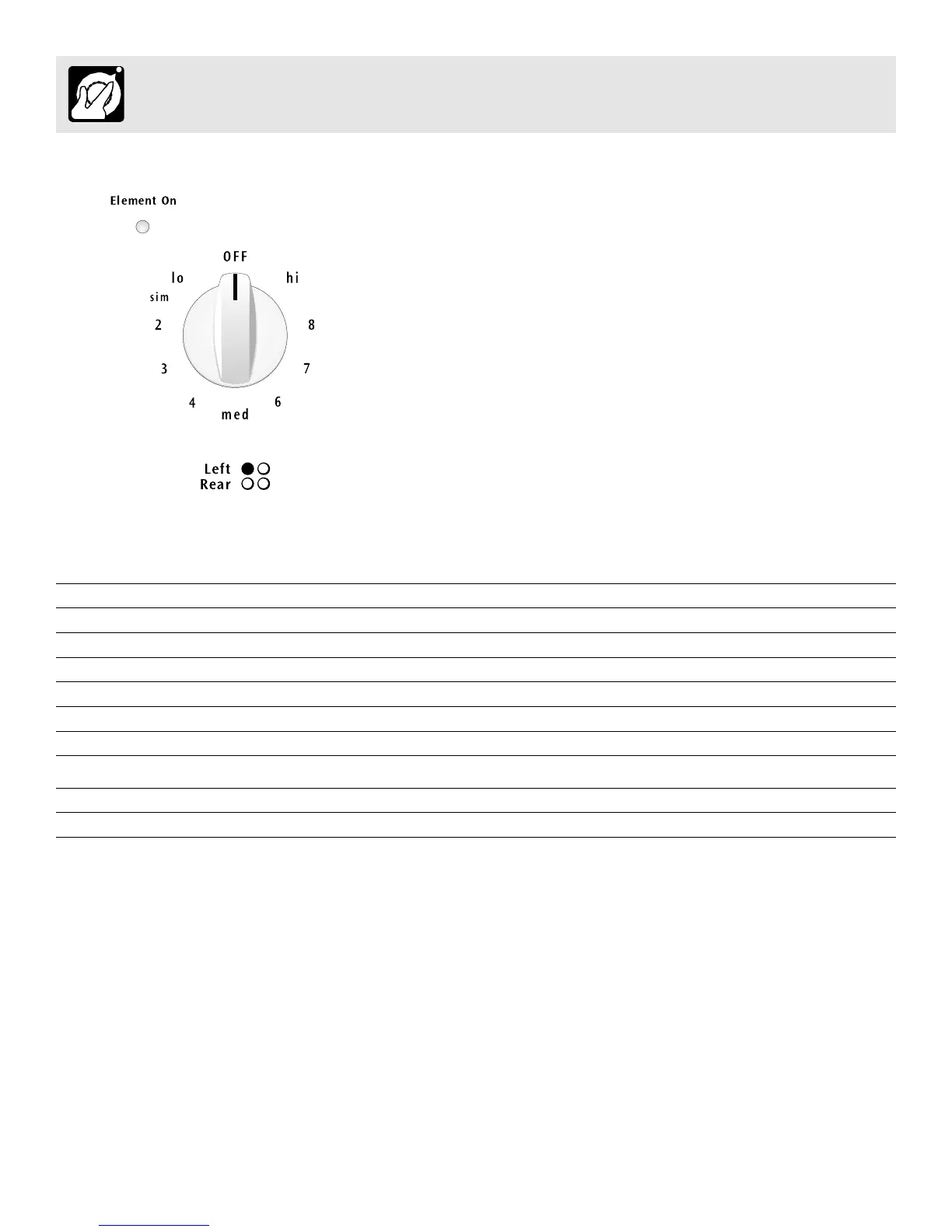 Element On

OFF
lo
hi
sim
2
8
3
7
4
6
med

Left
Rear